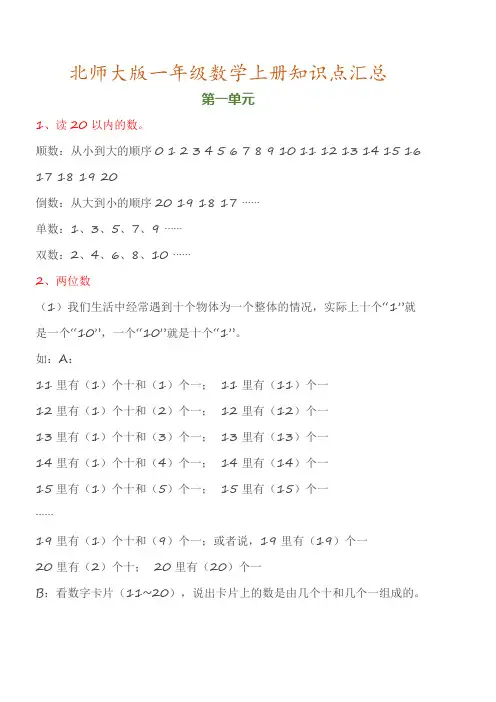 北师大版一年级数学上册知识点汇总

第一单元

1、读 20 以内的数。

顺数：从小到大的顺序 0 1 2 3 4 5 6 7 8 9 10 11 12 13 14 15 16 17 18 19 20

倒数：从大到小的顺序 20 19 18 17 ……

单数：1、3、5、7、9 ……

双数：2、4、6、8、10 ……

2、两位数

（1）我们生活中经常遇到十个物体为一个整体的情况，实际上十个“1”就是一个“10”，一个“10”就是十个“1”。

如：A：

11 里有（1）个十和（1）个一； 11 里有（11）个一

12 里有（1）个十和（2）个一； 12 里有（12）个一

13 里有（1）个十和（3）个一； 13 里有（13）个一

14 里有（1）个十和（4）个一； 14 里有（14）个一

15 里有（1）个十和（5）个一； 15 里有（15）个一

……

19 里有（1）个十和（9）个一；或者说，19 里有（19）个一

20 里有（2）个十； 20 里有（20）个一

B：看数字卡片（11~20），说出卡片上的数是由几个十和几个一组成的。